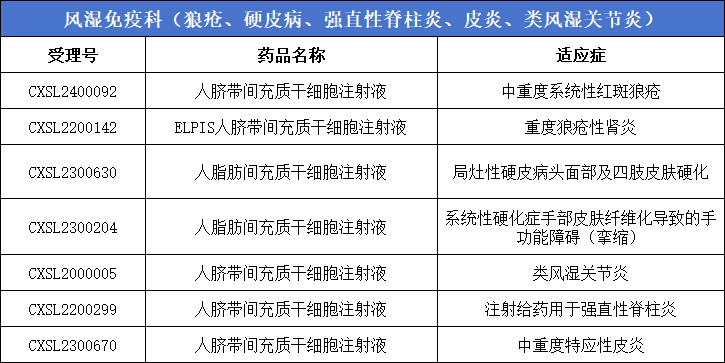 风湿免疫科（狼疮、硬皮病、强直性脊柱炎、皮炎、类风湿关节炎）

| 受理号 | 药品名称 | 适应症 |
|---|---|---|
| CXSL2400092 | 人脐带间充质干细胞注射液 | 中重度系统性红斑狼疮 |
| CXSL2200142 | ELPIS人脐带间充质干细胞注射液 | 重度狼疮性肾炎 |
| CXSL2300630 | 人脂肪间充质干细胞注射液 | 局灶性硬皮病头面部及四肢皮肤硬化 |
| CXSL2300204 | 人脂肪间充质干细胞注射液 | 系统性硬化症手部皮肤纤维化导致的手功能障碍（挛缩） |
| CXSL2000005 | 人脐带间充质干细胞注射液 | 类风湿关节炎 |
| CXSL2200299 | 人脐带间充质干细胞注射液 | 注射给药用于强直性脊柱炎 |
| CXSL2300670 | 人脐带间充质干细胞注射液 | 中重度特应性皮炎 |